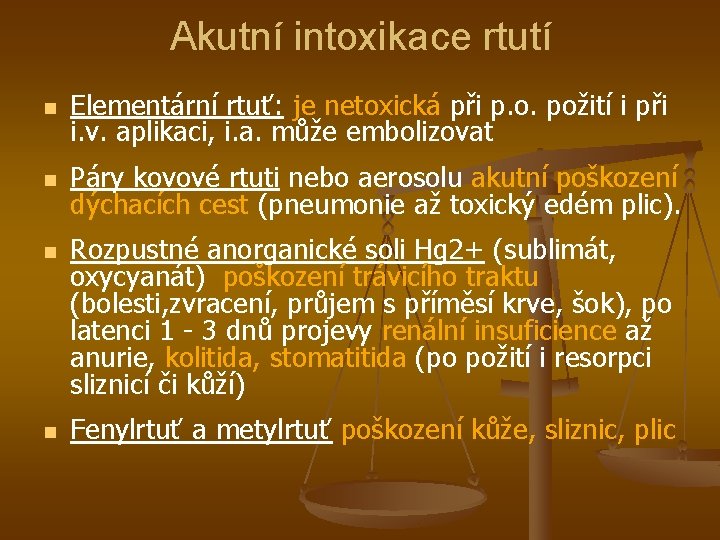 Akutní intoxikace rtutí

Elementární rtuť: je netoxická při p.o. požití i při i.v. aplikaci, i.a. může embolizovat

Páry kovové rtuti nebo aerosolu akutní poškození dýchacích cest (pneumonie až toxický edém plic).

Rozpustné anorganické soli Hg2+ (sublimát, oxycyanát) poškození trávicího traktu (bolesti,zvracení, průjem s příměsí krve, šok), po latenci 1 - 3 dnů projevy renální insuficience až anurie, kolitida, stomatitida (po požití i resorpci sliznicí či kůží)

Fenylrtuť a metylrtuť poškození kůže, sliznic, plic